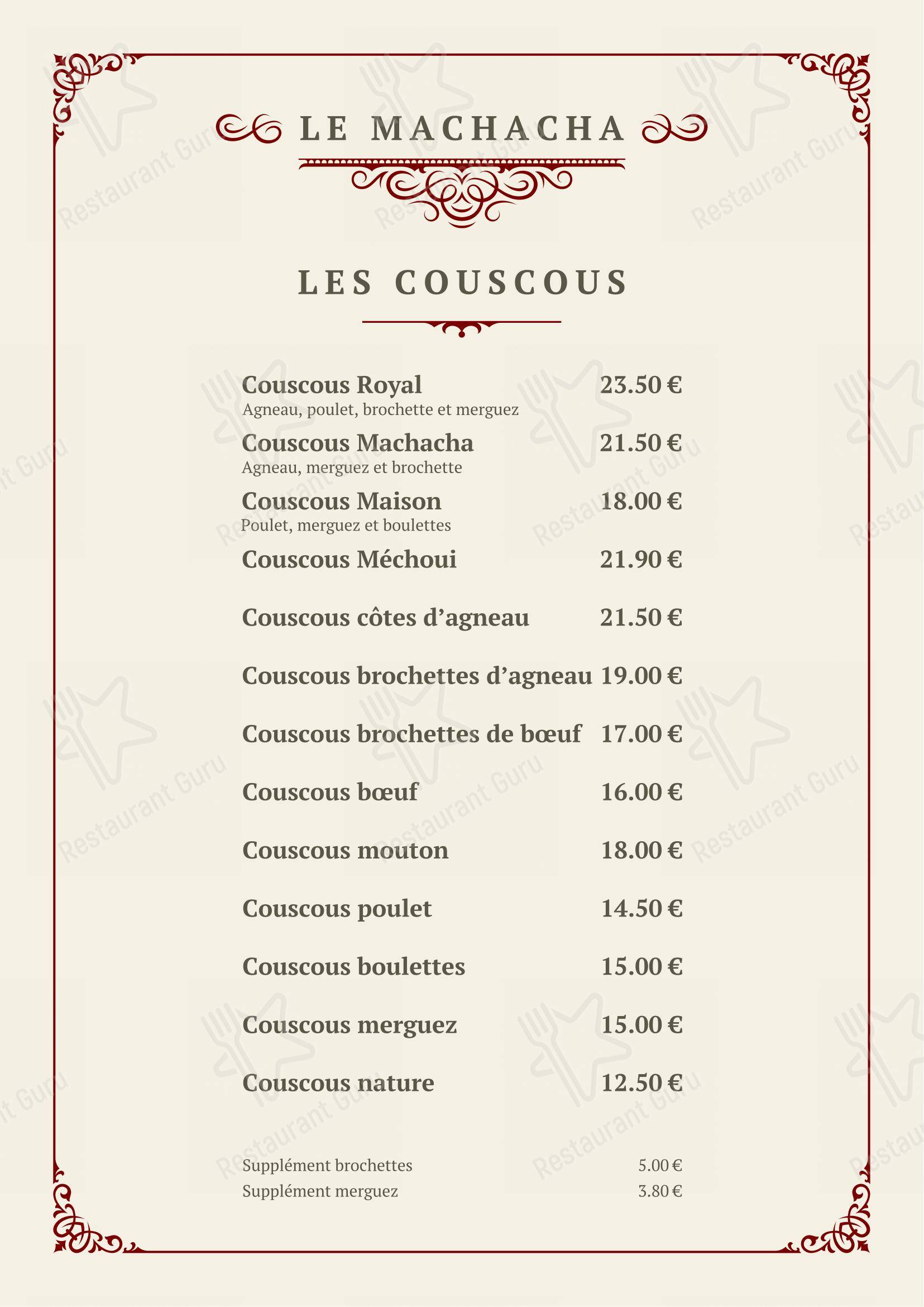 LE MACHACHA

LES COUSCOUS

Couscous Royal 23.50 €
Agneau, poulet, brochette et merguez

Couscous Machacha 21.50 €
Agneau, merguez et brochette

Couscous Maison 18.00 €
Poulet, merguez et boulettes

Couscous Méchoui 21.90 €

Couscous côtes d'agneau 21.50 €

Couscous brochettes d'agneau 19.00 €

Couscous brochettes de bœuf 17.00 €

Couscous bœuf 16.00 €

Couscous mouton 18.00 €

Couscous poulet 14.50 €

Couscous boulettes 15.00 €

Couscous merguez 15.00 €

Couscous nature 12.50 €

Supplément brochettes 5.00 €
Supplément merguez 3.80 €

Restaurant Guru